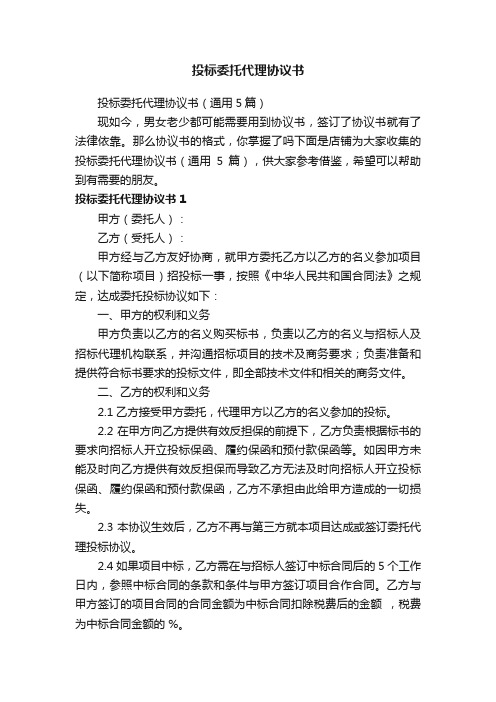 投标委托代理协议书

投标委托代理协议书（通用 5 篇）

现如今，男女老少都可能需要用到协议书，签订了协议书就有了法律依靠。那么协议书的格式，你掌握了吗下面是店铺为大家收集的投标委托代理协议书（通用 5 篇），供大家参考借鉴，希望可以帮助到有需要的朋友。

投标委托代理协议书 1

甲方（委托人）：

乙方（受托人）：

甲方经与乙方友好协商，就甲方委托乙方以乙方的名义参加项目（以下简称项目）招投标一事，按照《中华人民共和国合同法》之规定，达成委托投标协议如下：

一、甲方的权利和义务

甲方负责以乙方的名义购买标书，负责以乙方的名义与招标人及招标代理机构联系，并沟通招标项目的技术及商务要求；负责准备和提供符合标书要求的投标文件，即全部技术文件和相关的商务文件。

二、乙方的权利和义务

2.1 乙方接受甲方委托，代理甲方以乙方的名义参加的投标。

2.2 在甲方向乙方提供有效反担保的前提下，乙方负责根据标书的要求向招标人开立投标保函、履约保函和预付款保函等。如因甲方未能及时向乙方提供有效反担保而导致乙方无法及时向招标人开立投标保函、履约保函和预付款保函，乙方不承担由此给甲方造成的一切损失。

2.3 本协议生效后，乙方不再与第三方就本项目达成或签订委托代理投标协议。

2.4 如果项目中标，乙方需在与招标人签订中标合同后的 5 个工作日内，参照中标合同的条款和条件与甲方签订项目合作合同。乙方与甲方签订的项目合同的合同金额为中标合同扣除税费后的金额 ，税费为中标合同金额的 %。